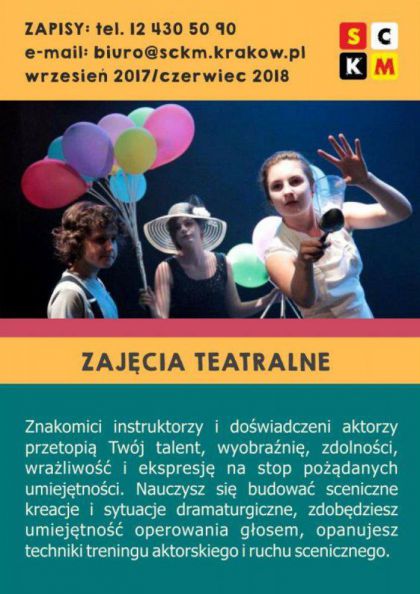 ZAPISY: tel. 12 430 50 90
e-mail: biuro@sckm.krakow.pl
wrzesień 2017/czerwiec 2018

S C
K M

ZAJĘCIA TEATRALNE

Znakomici instruktorzy i doświadczeni aktorzy przetopią Twój talent, wyobraźnię, zdolności, wrażliwość i ekspresję na stop pożądanych umiejętności. Nauczysz się budować sceniczne kreacje i sytuacje dramaturgiczne, zdobędziesz umiejętność operowania głosem, opanujesz techniki treningu aktorskiego i ruchu scenicznego.